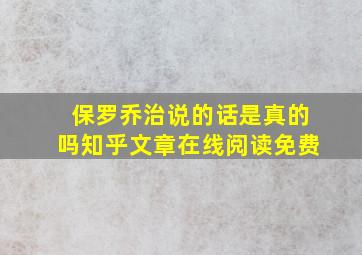 保罗乔治说的话是真的吗知乎文章在线阅读免费